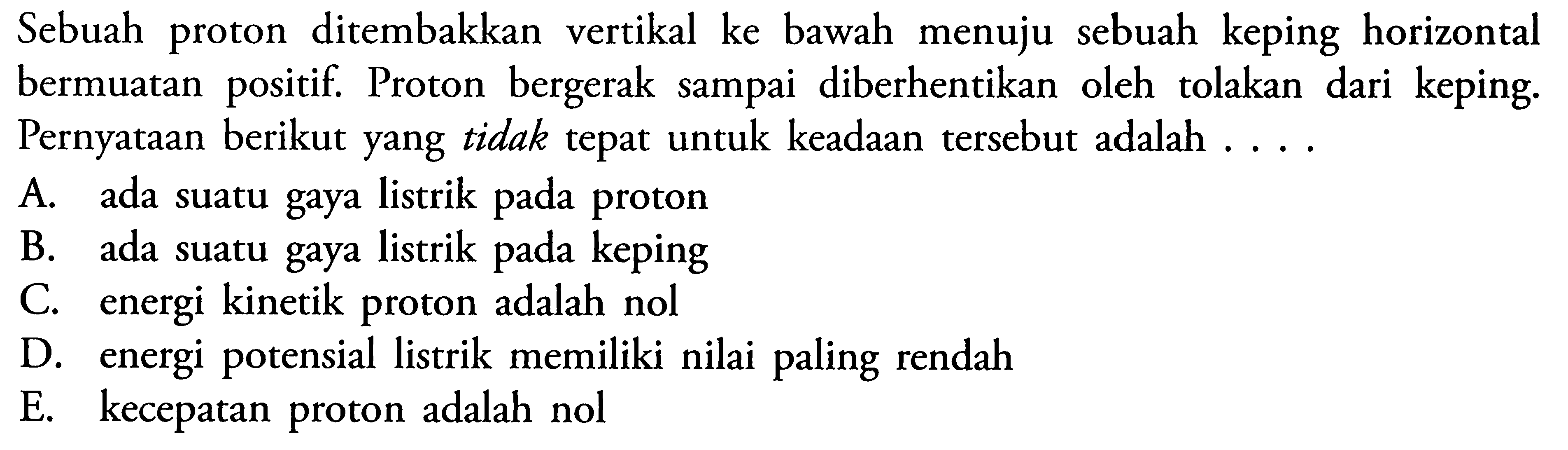 Sebuah proton ditembakkan vertikal ke bawah menuju sebuah keping horizontal bermuatan positif. Proton bergerak sampai diberhentikan oleh tolakan dari keping. Pernyataan berikut yang tidak tepat untuk keadaan tersebut adalah . . . .

A. ada suatu gaya listrik pada proton
B. ada suatu gaya listrik pada keping
C. energi kinetik proton adalah nol
D. energi potensial listrik memiliki nilai paling rendah
E. kecepatan proton adalah nol